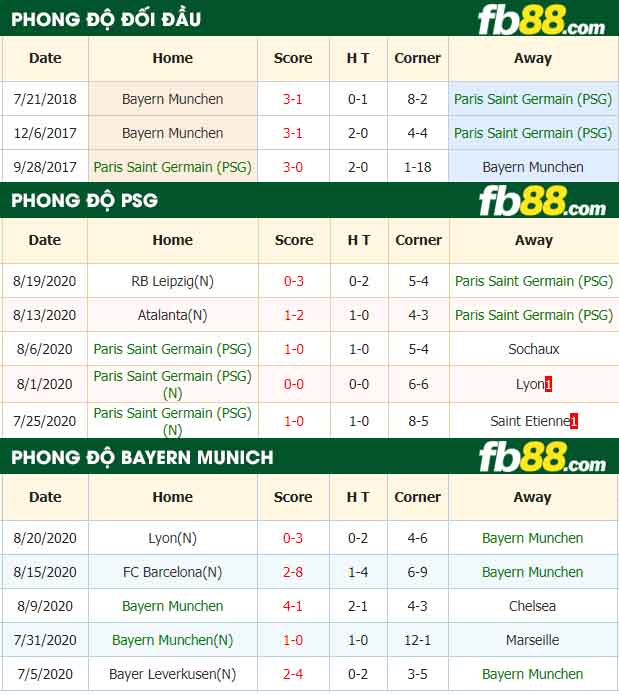 PHONG ĐỘ ĐỐI ĐẦU

fb88.com

| Date | Home | Score | H T | Corner | Away |
|---|---|---|---|---|---|
| 7/21/2018 | Bayern Munchen | 3-1 | 0-1 | 8-2 | Paris Saint Germain (PSG) |
| 12/6/2017 | Bayern Munchen | 3-1 | 2-0 | 4-4 | Paris Saint Germain (PSG) |
| 9/28/2017 | Paris Saint Germain (PSG) | 3-0 | 2-0 | 1-18 | Bayern Munchen |

PHONG ĐỘ PSG

fb88.com

| Date | Home | Score | H T | Corner | Away |
|---|---|---|---|---|---|
| 8/19/2020 | RB Leipzig(N) | 0-3 | 0-2 | 5-4 | Paris Saint Germain (PSG) |
| 8/13/2020 | Atalanta(N) | 1-2 | 1-0 | 4-3 | Paris Saint Germain (PSG) |
| 8/6/2020 | Paris Saint Germain (PSG) | 1-0 | 1-0 | 5-4 | Sochaux |
| 8/1/2020 | Paris Saint Germain (PSG) (N) | 0-0 | 0-0 | 6-6 | Lyon1 |
| 7/25/2020 | Paris Saint Germain (PSG) (N) | 1-0 | 1-0 | 8-5 | Saint Etienne1 |

PHONG ĐỘ BAYERN MUNICH

fb88.com

| Date | Home | Score | H T | Corner | Away |
|---|---|---|---|---|---|
| 8/20/2020 | Lyon(N) | 0-3 | 0-2 | 4-6 | Bayern Munchen |
| 8/15/2020 | FC Barcelona(N) | 2-8 | 1-4 | 6-9 | Bayern Munchen |
| 8/9/2020 | Bayern Munchen | 4-1 | 2-1 | 4-3 | Chelsea |
| 7/31/2020 | Bayern Munchen(N) | 1-0 | 1-0 | 12-1 | Marseille |
| 7/5/2020 | Bayer Leverkusen(N) | 2-4 | 0-2 | 3-5 | Bayern Munchen |